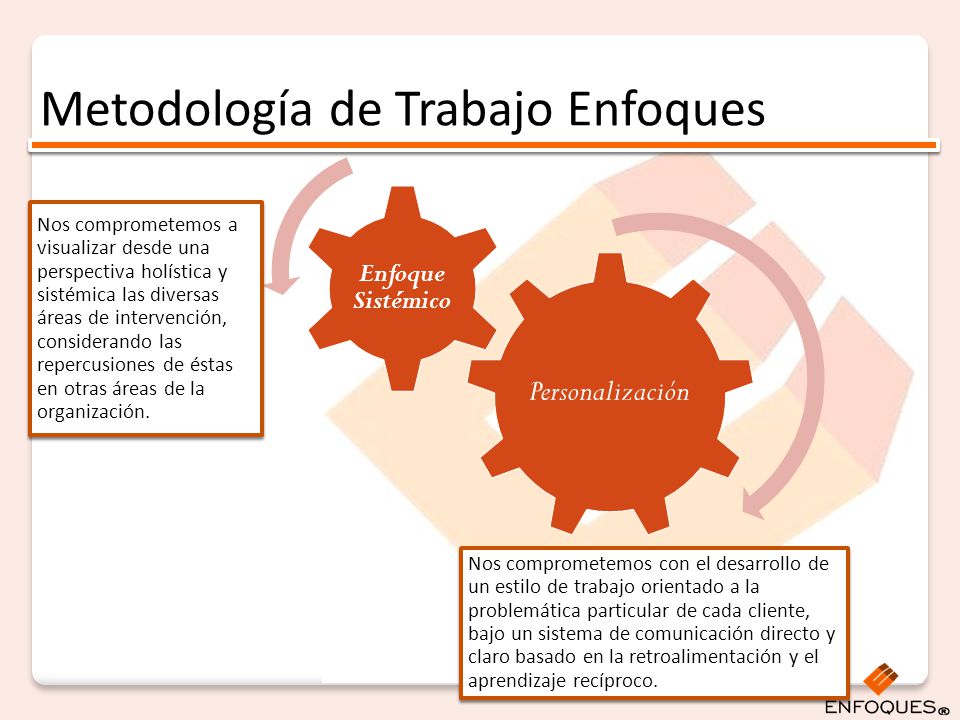 Metodología de Trabajo Enfoques

Nos comprometemos a visualizar desde una perspectiva holística y sistémica las diversas áreas de intervención, considerando las repercusiones de éstas en otras áreas de la organización.

Enfoque Sistémico

Personalización

Nos comprometemos con el desarrollo de un estilo de trabajo orientado a la problemática particular de cada cliente, bajo un sistema de comunicación directo y claro basado en la retroalimentación y el aprendizaje recíproco.

ENFOQUES®